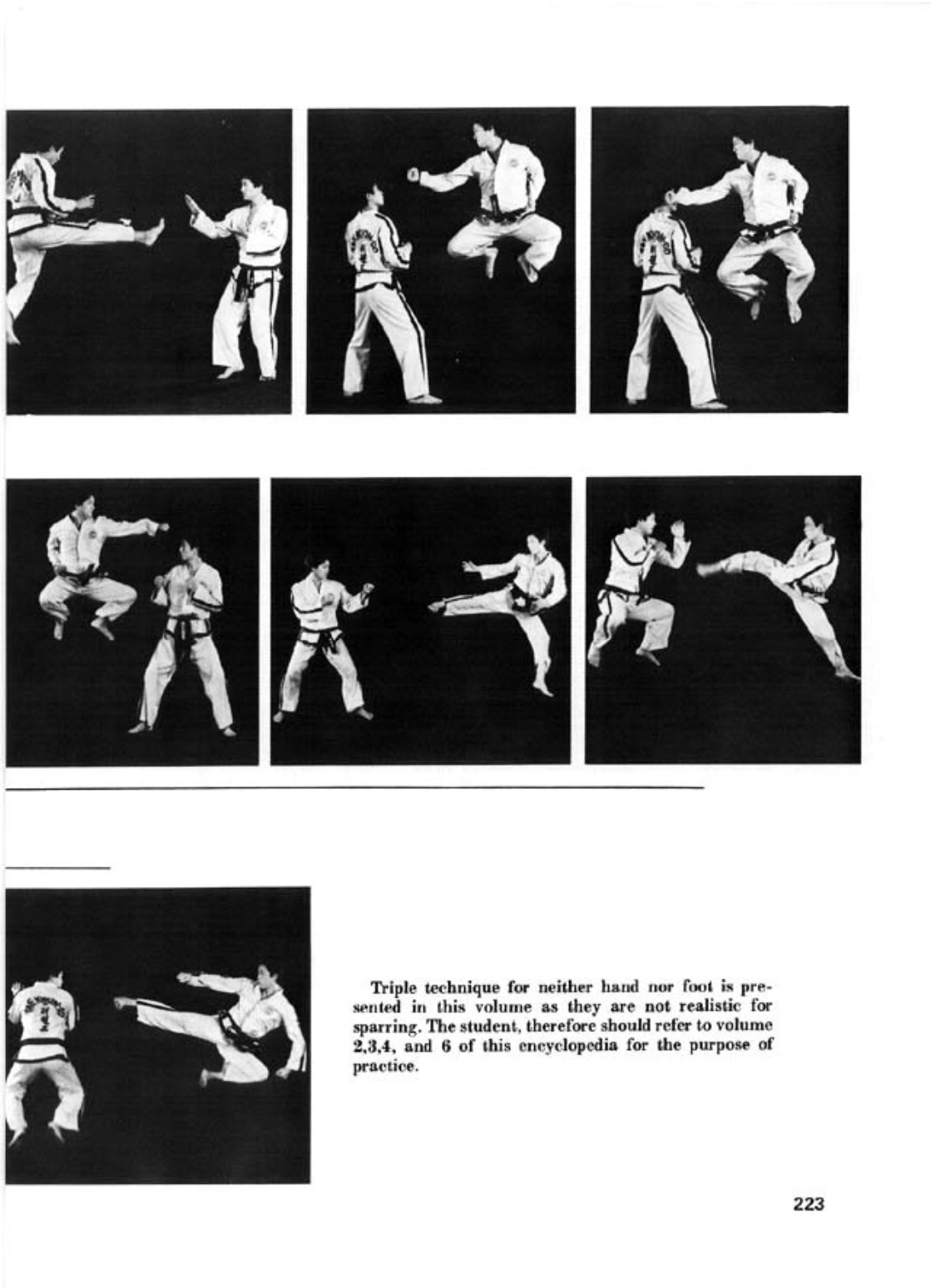 Triple technique for neither hand nor foot is presented in this volume as they are not realistic for sparring. The student, therefore should refer to volume 2,3,4, and 6 of this encyclopedia for the purpose of practice.

223